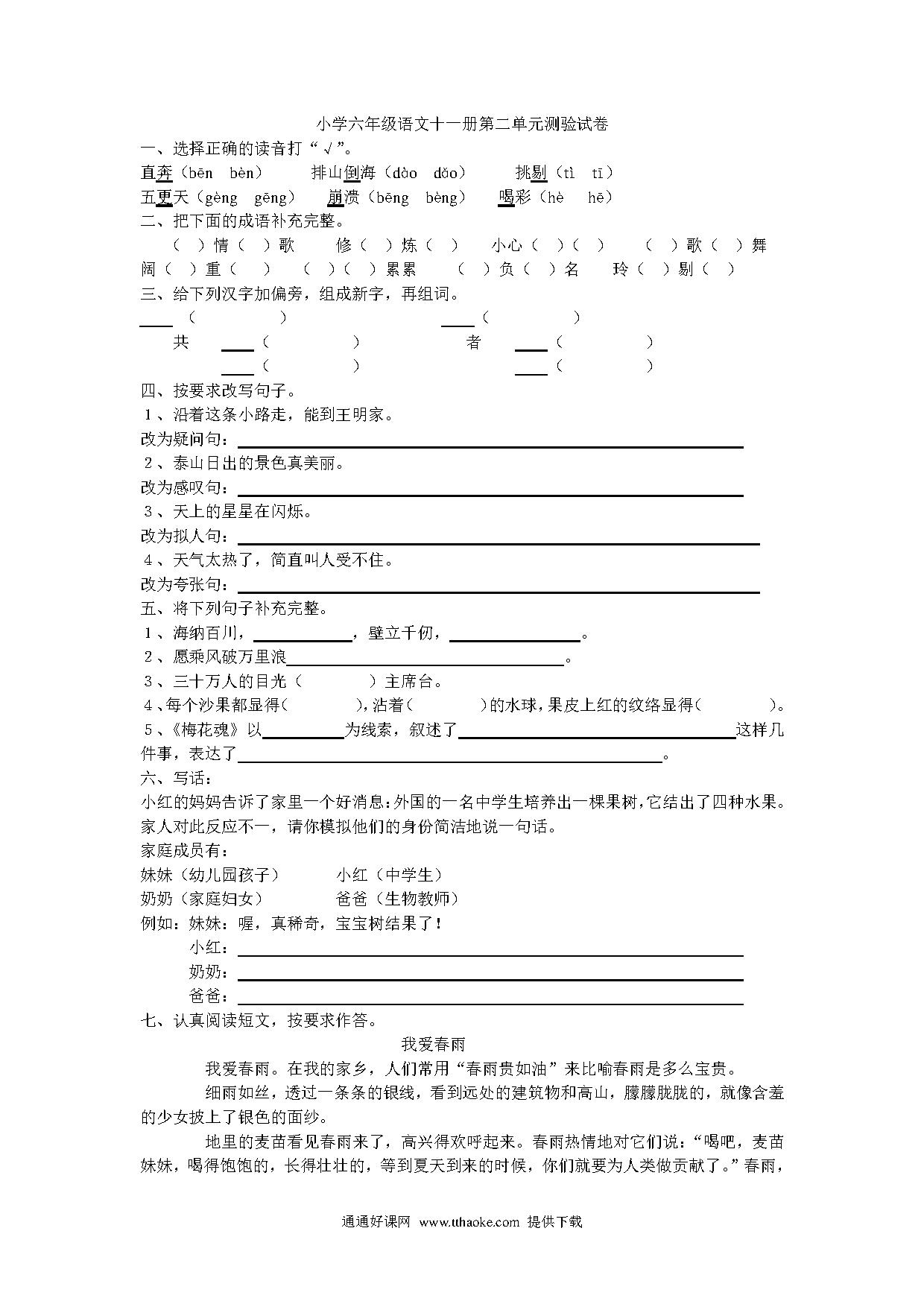 小学六年级语文十一册第二单元测验试卷

一、选择正确的读音打“√”。

直奔（bēn bèn）　排山倒海（dào dǎo）　挑剔（tì tī）

五更天（gèng gēng）　崩溃（bēng bèng）　喝彩（hè hē）

二、把下面的成语补充完整。

（ ）情（ ）歌　修（ ）炼（ ）　小心（ ）（ ）　（ ）歌（ ）舞

阔（ ）重（ ）　（ ）（ ）累累　（ ）负（ ）名　玲（ ）剔（ ）

三、给下列汉字加偏旁，组成新字，再组词。

____（ ）　____（ ）

共　____（ ）　者　____（ ）

____（ ）　____（ ）

四、按要求改写句子。

1、沿着这条小路走，能到王明家。

改为疑问句：____

2、泰山日出的景色真美丽。

改为感叹句：____

3、天上的星星在闪烁。

改为拟人句：____

4、天气太热了，简直叫人受不住。

改为夸张句：____

五、将下列句子补充完整。

1、海纳百川，____，壁立千仞，____。

2、愿乘风破万里浪____。

3、三十万人的目光（ ）主席台。

4、每个沙果都显得（ ），沾着（ ）的水球，果皮上红的纹络显得（ ）。

5、《梅花魂》以____为线索，叙述了____这样几件事，表达了____。

六、写话：

小红的妈妈告诉了家里一个好消息：外国的一名中学生培养出一棵果树，它结出了四种水果。家人对此反应不一，请你模拟他们的身份简洁地说一句话。

家庭成员有：

妹妹（幼儿园孩子）　小红（中学生）

奶奶（家庭妇女）　爸爸（生物教师）

例如：妹妹：喔，真稀奇，宝宝树结果了！

小红：____

奶奶：____

爸爸：____

七、认真阅读短文，按要求作答。

我爱春雨

我爱春雨。在我的家乡，人们常用“春雨贵如油”来比喻春雨是多么宝贵。

细雨如丝，透过一条条的银线，看到远处的建筑物和高山，朦朦胧胧的，就像含羞的少女披上了银色的面纱。

地里的麦苗看见春雨来了，高兴得欢呼起来。春雨热情地对它们说：“喝吧，麦苗妹妹，喝得饱饱的，长得壮壮的，等到夏天到来的时候，你们就要为人类做贡献了。”春雨，

通通好课网 www.tthaoke.com 提供下载